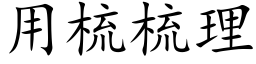 用梳梳理